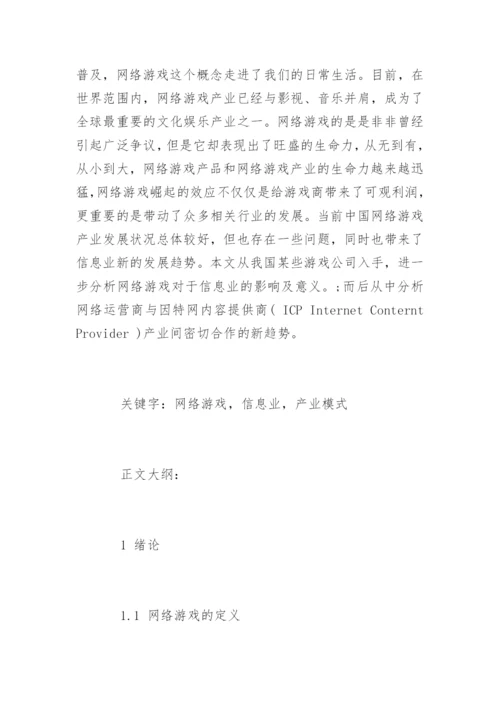 普及，网络游戏这个概念走进了我们的日常生活。目前，在世界范围内，网络游戏产业已经与影视、音乐并肩，成为了全球最重要的文化娱乐产业之一。网络游戏的是是非非曾经引起广泛争议，但是它却表现出了旺盛的生命力，从无到有，从小到大，网络游戏产品和网络游戏产业的生命力越来越迅猛，网络游戏崛起的效应不仅仅是给游戏商带来了可观利润，更重要的是带动了众多相关行业的发展。当前中国网络游戏产业发展状况总体较好，但也存在一些问题，同时也带来了信息业新的发展趋势。本文从我国某些游戏公司入手，进一步分析网络游戏对于信息业的影响及意义。;而后从中分析网络运营商与因特网内容提供商( ICP Internet Conternt Provider )产业间密切合作的新趋势。

关键字：网络游戏，信息业，产业模式

正文大纲：

1 绪论

1.1 网络游戏的定义